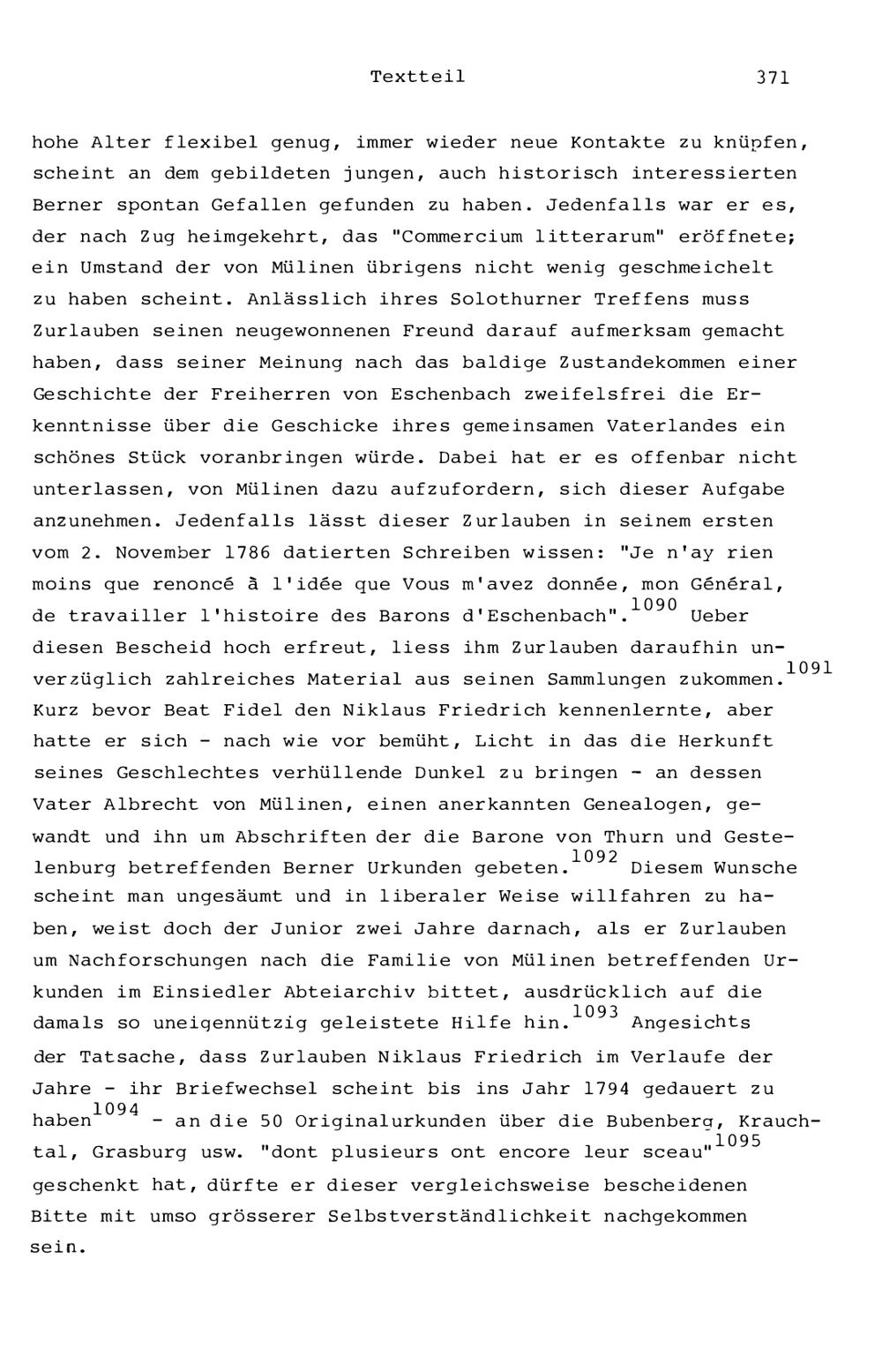 Textteil 371

hohe Alter flexibel genug, immer wieder neue Kontakte zu knüpfen, scheint an dem gebildeten jungen, auch historisch interessierten Berner spontan Gefallen gefunden zu haben. Jedenfalls war er es, der nach Zug heimgekehrt, das "Commercium litterarum" eröffnete; ein Umstand der von Mülinen übrigens nicht wenig geschmeichelt zu haben scheint. Anlässlich ihres Solothurner Treffens muss Zurlauben seinen neugewonnenen Freund darauf aufmerksam gemacht haben, dass seiner Meinung nach das baldige Zustandekommen einer Geschichte der Freiherren von Eschenbach zweifelsfrei die Erkenntnisse über die Geschicke ihres gemeinsamen Vaterlandes ein schönes Stück voranbringen würde. Dabei hat er es offenbar nicht unterlassen, von Mülinen dazu aufzufordern, sich dieser Aufgabe anzunehmen. Jedenfalls lässt dieser Zurlauben in seinem ersten vom 2. November 1786 datierten Schreiben wissen: "Je n'ay rien moins que renoncé à l'idée que Vous m'avez donnée, mon Général, de travailler l'histoire des Barons d'Eschenbach".$^{1090}$ Ueber diesen Bescheid hoch erfreut, liess ihm Zurlauben daraufhin unverzüglich zahlreiches Material aus seinen Sammlungen zukommen.$^{1091}$ Kurz bevor Beat Fidel den Niklaus Friedrich kennenlernte, aber hatte er sich - nach wie vor bemüht, Licht in das die Herkunft seines Geschlechtes verhüllende Dunkel zu bringen - an dessen Vater Albrecht von Mülinen, einen anerkannten Genealogen, gewandt und ihn um Abschriften der die Barone von Thurn und Gestelenburg betreffenden Berner Urkunden gebeten.$^{1092}$ Diesem Wunsche scheint man ungesäumt und in liberaler Weise willfahren zu haben, weist doch der Junior zwei Jahre darnach, als er Zurlauben um Nachforschungen nach die Familie von Mülinen betreffenden Urkunden im Einsiedler Abteiarchiv bittet, ausdrücklich auf die damals so uneigennützig geleistete Hilfe hin.$^{1093}$ Angesichts der Tatsache, dass Zurlauben Niklaus Friedrich im Verlaufe der Jahre - ihr Briefwechsel scheint bis ins Jahr 1794 gedauert zu haben$^{1094}$ - an die 50 Originalurkunden über die Bubenberg, Krauchtal, Grasburg usw. "dont plusieurs ont encore leur sceau"$^{1095}$ geschenkt hat, dürfte er dieser vergleichsweise bescheidenen Bitte mit umso grösserer Selbstverständlichkeit nachgekommen sein.